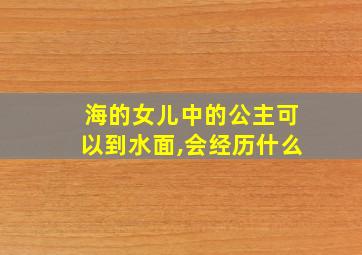 海的女儿中的公主可以到水面,会经历什么